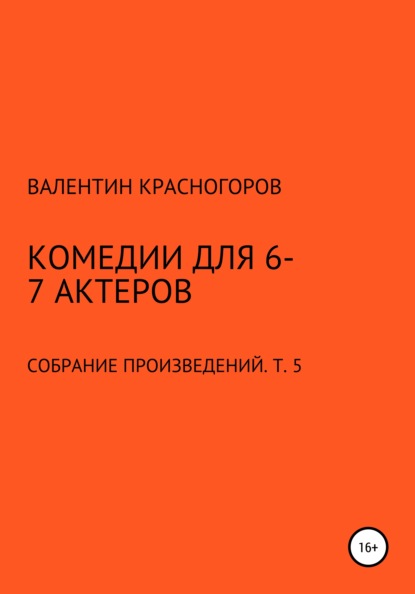 ВАЛЕНТИН КРАСНОГОРОВ

КОМЕДИИ ДЛЯ 6-7 АКТЕРОВ

СОБРАНИЕ ПРОИЗВЕДЕНИЙ. Т. 5

16+